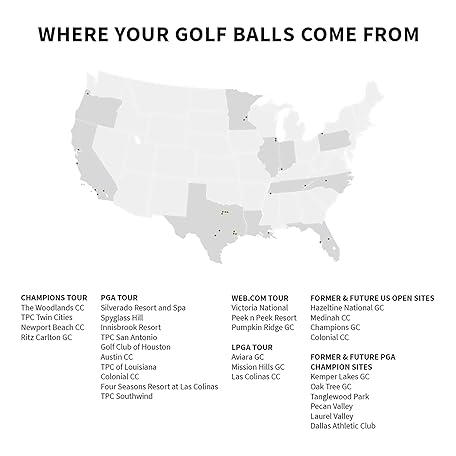 WHERE YOUR GOLF BALLS COME FROM

CHAMPIONS TOUR
The Woodlands CC
TPC Twin Cities
Newport Beach CC
Ritz Carlton GC

PGA TOUR
Silverado Resort and Spa
Spyglass Hill
Innisbrook Resort
TPC San Antonio
Golf Club of Houston
Austin CC
TPC of Louisiana
Colonial CC
Four Seasons Resort at Las Colinas
TPC Southwind

WEB.COM TOUR
Victoria National
Peek n Peek Resort
Pumpkin Ridge GC

LPGA TOUR
Aviara GC
Mission Hills GC
Las Colinas CC

FORMER & FUTURE US OPEN SITES
Hazeltine National GC
Medinah CC
Champions GC
Colonial CC

FORMER & FUTURE PGA CHAMPION SITES
Kemper Lakes GC
Oak Tree GC
Tanglewood Park
Pecan Valley
Laurel Valley
Dallas Athletic Club